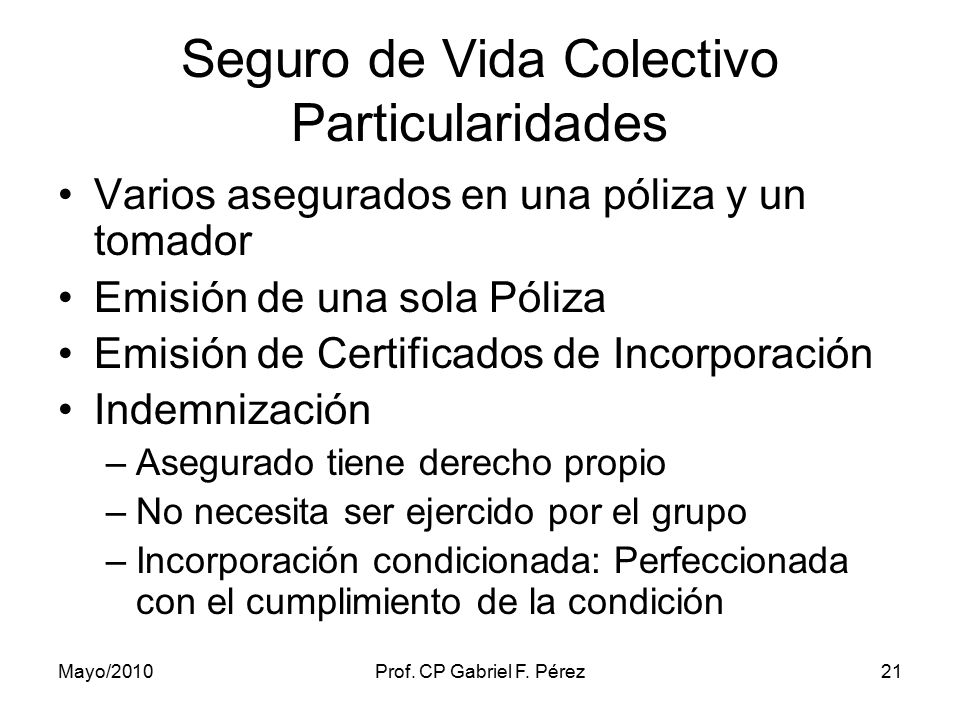 Seguro de Vida Colectivo
Particularidades

• Varios asegurados en una póliza y un tomador
• Emisión de una sola Póliza
• Emisión de Certificados de Incorporación
• Indemnización
– Asegurado tiene derecho propio
– No necesita ser ejercido por el grupo
– Incorporación condicionada: Perfeccionada con el cumplimiento de la condición

Mayo/2010
Prof. CP Gabriel F. Pérez
21